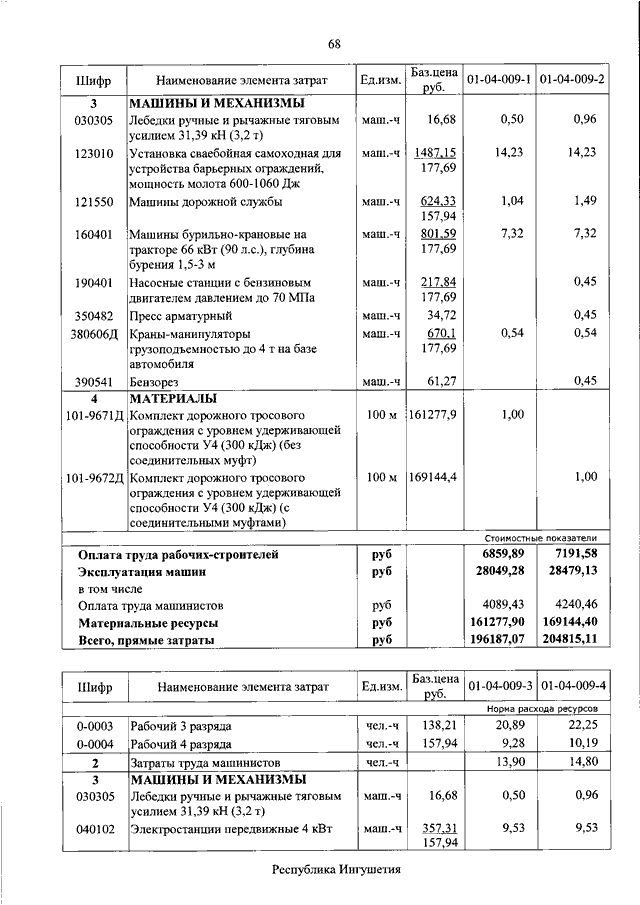 68

| Шифр | Наименование элемента затрат | Ед.изм. | Баз.цена руб. | 01-04-009-1 | 01-04-009-2 |
|---|---|---|---|---|---|
| 3 | МАШИНЫ И МЕХАНИЗМЫ | | | | |
| 030305 | Лебедки ручные и рычажные тяговым усилием 31,39 кН (3,2 т) | маш.-ч | 16,68 | 0,50 | 0,96 |
| 123010 | Установка сваебойная самоходная для устройства барьерных ограждений, мощность молота 600-1060 Дж | маш.-ч | 1487,15 177,69 | 14,23 | 14,23 |
| 121550 | Машины дорожной службы | маш.-ч | 624,33 157,94 | 1,04 | 1,49 |
| 160401 | Машины бурильно-крановые на тракторе 66 кВт (90 л.с.), глубина бурения 1,5-3 м | маш.-ч | 801,59 177,69 | 7,32 | 7,32 |
| 190401 | Насосные станции с бензиновым двигателем давлением до 70 МПа | маш.-ч | 217,84 177,69 | | 0,45 |
| 350482 | Пресс арматурный | маш.-ч | 34,72 | | 0,45 |
| 380606Д | Краны-манипуляторы грузоподъемностью до 4 т на базе автомобиля | маш.-ч | 670,1 177,69 | 0,54 | 0,54 |
| 390541 | Бензорез | маш.-ч | 61,27 | | 0,45 |
| 4 | МАТЕРИАЛЫ | | | | |
| 101-9671Д | Комплект дорожного тросового ограждения с уровнем удерживающей способности У4 (300 кДж) (без соединительных муфт) | 100 м | 161277,9 | 1,00 | |
| 101-9672Д | Комплект дорожного тросового ограждения с уровнем удерживающей способности У4 (300 кДж) (с соединительными муфтами) | 100 м | 169144,4 | | 1,00 |
| | | | | Стоимостные показатели | |
| | Оплата труда рабочих-строителей | руб | | 6859,89 | 7191,58 |
| | Эксплуатация машин | руб | | 28049,28 | 28479,13 |
| | в том числе | | | | |
| | Оплата труда машинистов | руб | | 4089,43 | 4240,46 |
| | Материальные ресурсы | руб | | 161277,90 | 169144,40 |
| | Всего, прямые затраты | руб | | 196187,07 | 204815,11 |

| Шифр | Наименование элемента затрат | Ед.изм. | Баз.цена руб. | 01-04-009-3 | 01-04-009-4 |
|---|---|---|---|---|---|
| | | | | Норма расхода ресурсов | |
| 0-0003 | Рабочий 3 разряда | чел.-ч | 138,21 | 20,89 | 22,25 |
| 0-0004 | Рабочий 4 разряда | чел.-ч | 157,94 | 9,28 | 10,19 |
| 2 | Затраты труда машинистов | чел.-ч | | 13,90 | 14,80 |
| 3 | МАШИНЫ И МЕХАНИЗМЫ | | | | |
| 030305 | Лебедки ручные и рычажные тяговым усилием 31,39 кН (3,2 т) | маш.-ч | 16,68 | 0,50 | 0,96 |
| 040102 | Электростанции передвижные 4 кВт | маш.-ч | 357,31 157,94 | 9,53 | 9,53 |

Республика Ингушетия